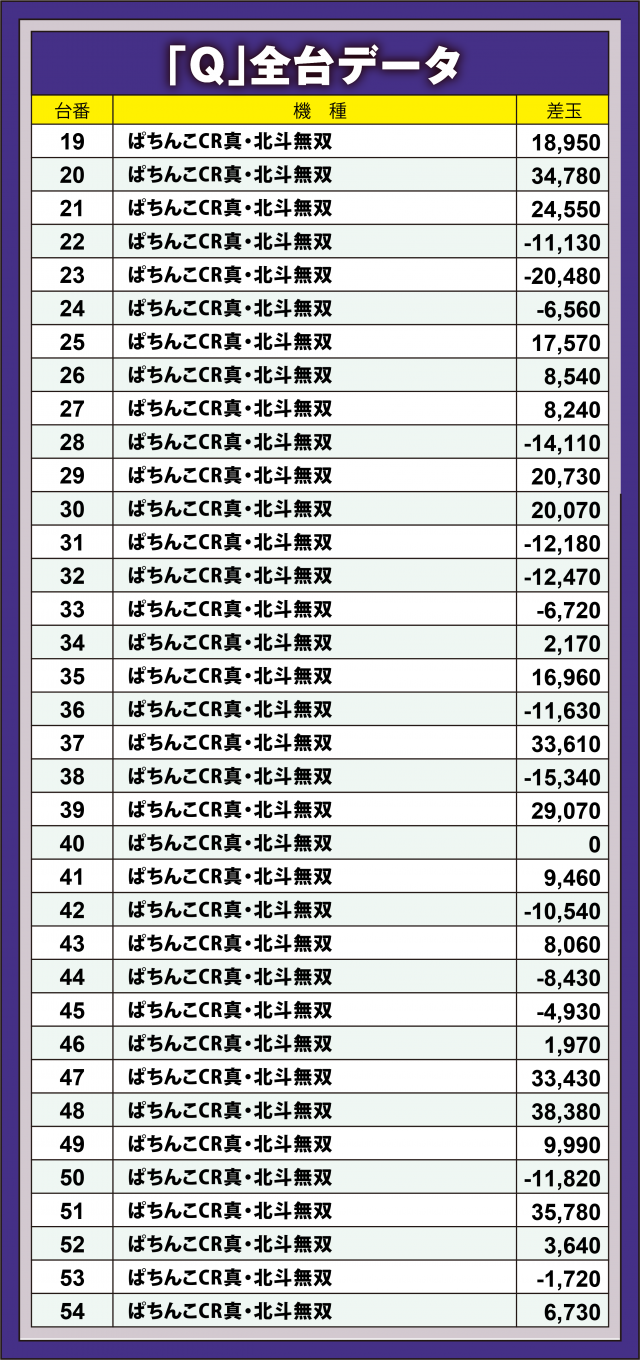 「Q」全台データ

| 台番 | 機 種 | 差玉 |
|---|---|---|
| 19 | ぱちんこCR真・北斗無双 | 18,950 |
| 20 | ぱちんこCR真・北斗無双 | 34,780 |
| 21 | ぱちんこCR真・北斗無双 | 24,550 |
| 22 | ぱちんこCR真・北斗無双 | -11,130 |
| 23 | ぱちんこCR真・北斗無双 | -20,480 |
| 24 | ぱちんこCR真・北斗無双 | -6,560 |
| 25 | ぱちんこCR真・北斗無双 | 17,570 |
| 26 | ぱちんこCR真・北斗無双 | 8,540 |
| 27 | ぱちんこCR真・北斗無双 | 8,240 |
| 28 | ぱちんこCR真・北斗無双 | -14,110 |
| 29 | ぱちんこCR真・北斗無双 | 20,730 |
| 30 | ぱちんこCR真・北斗無双 | 20,070 |
| 31 | ぱちんこCR真・北斗無双 | -12,180 |
| 32 | ぱちんこCR真・北斗無双 | -12,470 |
| 33 | ぱちんこCR真・北斗無双 | -6,720 |
| 34 | ぱちんこCR真・北斗無双 | 2,170 |
| 35 | ぱちんこCR真・北斗無双 | 16,960 |
| 36 | ぱちんこCR真・北斗無双 | -11,630 |
| 37 | ぱちんこCR真・北斗無双 | 33,610 |
| 38 | ぱちんこCR真・北斗無双 | -15,340 |
| 39 | ぱちんこCR真・北斗無双 | 29,070 |
| 40 | ぱちんこCR真・北斗無双 | 0 |
| 41 | ぱちんこCR真・北斗無双 | 9,460 |
| 42 | ぱちんこCR真・北斗無双 | -10,540 |
| 43 | ぱちんこCR真・北斗無双 | 8,060 |
| 44 | ぱちんこCR真・北斗無双 | -8,430 |
| 45 | ぱちんこCR真・北斗無双 | -4,930 |
| 46 | ぱちんこCR真・北斗無双 | 1,970 |
| 47 | ぱちんこCR真・北斗無双 | 33,430 |
| 48 | ぱちんこCR真・北斗無双 | 38,380 |
| 49 | ぱちんこCR真・北斗無双 | 9,990 |
| 50 | ぱちんこCR真・北斗無双 | -11,820 |
| 51 | ぱちんこCR真・北斗無双 | 35,780 |
| 52 | ぱちんこCR真・北斗無双 | 3,640 |
| 53 | ぱちんこCR真・北斗無双 | -1,720 |
| 54 | ぱちんこCR真・北斗無双 | 6,730 |